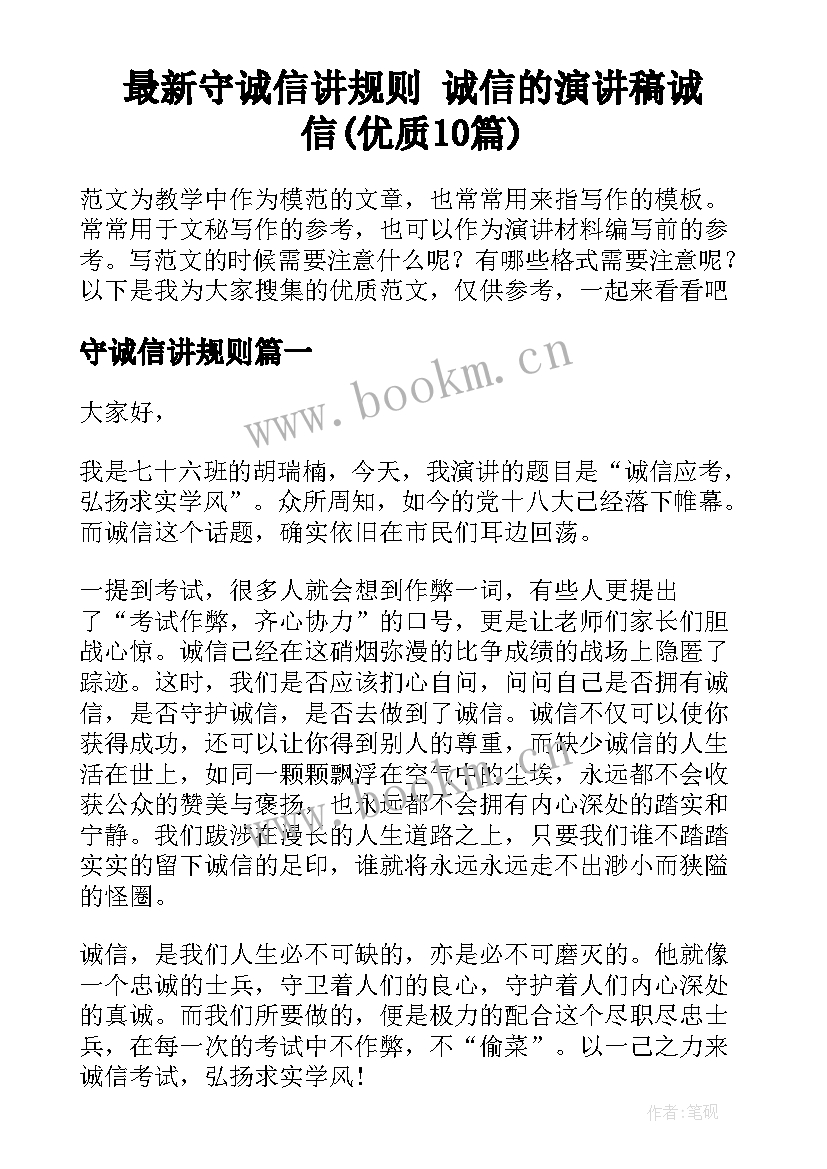 最新守诚信讲规则 诚信的演讲稿诚信(优质10篇)

范文为教学中作为模范的文章，也常常用来指写作的模板。常常用于文秘写作的参考，也可以作为演讲材料编写前的参考。写范文的时候需要注意什么呢？有哪些格式需要注意呢？以下是我为大家搜集的优质范文，仅供参考，一起来看看吧

守诚信讲规则篇一

www.bookm.cn

大家好，

我是七十六班的胡瑞楠，今天，我演讲的题目是“诚信应考，弘扬求实学风”。众所周知，如今的党十八大已经落下帷幕。而诚信这个话题，确实依旧在市民们耳边回荡。

一提到考试，很多人就会想到作弊一词，有些人更提出了“考试作弊，齐心协力”的口号，更是让老师们家长们胆战心惊。诚信已经在这硝烟弥漫的比争成绩的战场上隐匿了踪迹。这时，我们是否应该扪心自问，问问自己是否拥有诚信，是否守护诚信，是否去做到了诚信。诚信不仅可以使你获得成功，还可以让你得到别人的尊重，而缺少诚信的人生活在世上，如同一颗颗飘浮在空气中的尘埃，永远都不会收获公众的赞美与褒扬，也永远都不会拥有内心深处的踏实和宁静。我们跋涉在漫长的人生道路之上，只要我们谁不踏踏实实的留下诚信的足印，谁就将永远永远走不出渺小而狭隘的怪圈。

诚信，是我们人生必不可缺的，亦是必不可磨灭的。他就像一个忠诚的士兵，守卫着人们的良心，守护着人们内心深处的真诚。而我们所要做的，便是极力的配合这个尽职尽忠士兵，在每一次的考试中不作弊，不“偷菜”。以一己之力来诚信考试，弘扬求实学风！

作者:笔砚